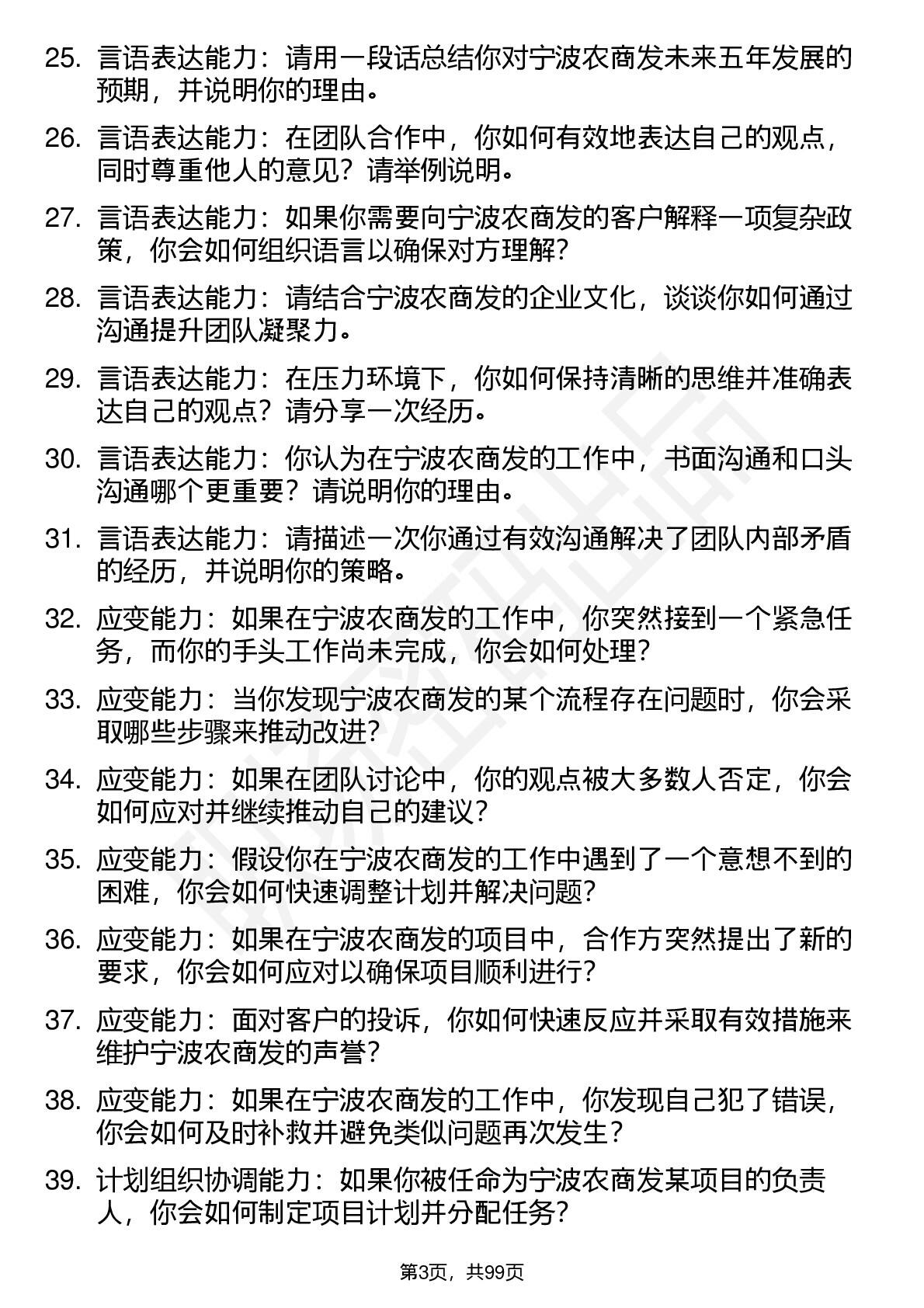 25. 言语表达能力：请用一段话总结你对宁波农商发未来五年发展的预期，并说明你的理由。

26. 言语表达能力：在团队合作中，你如何有效地表达自己的观点，同时尊重他人的意见？请举例说明。

27. 言语表达能力：如果你需要向宁波农商发的客户解释一项复杂政策，你会如何组织语言以确保对方理解？

28. 言语表达能力：请结合宁波农商发的企业文化，谈谈你如何通过沟通提升团队凝聚力。

29. 言语表达能力：在压力环境下，你如何保持清晰的思维并准确表达自己的观点？请分享一次经历。

30. 言语表达能力：你认为在宁波农商发的工作中，书面沟通和口头沟通哪个更重要？请说明你的理由。

31. 言语表达能力：请描述一次你通过有效沟通解决了团队内部矛盾的经历，并说明你的策略。

32. 应变能力：如果在宁波农商发的工作中，你突然接到一个紧急任务，而你的手头工作尚未完成，你会如何处理？

33. 应变能力：当你发现宁波农商发的某个流程存在问题时，你会采取哪些步骤来推动改进？

34. 应变能力：如果在团队讨论中，你的观点被大多数人否定，你会如何应对并继续推动自己的建议？

35. 应变能力：假设你在宁波农商发的工作中遇到了一个意想不到的困难，你会如何快速调整计划并解决问题？

36. 应变能力：如果在宁波农商发的项目中，合作方突然提出了新的要求，你会如何应对以确保项目顺利进行？

37. 应变能力：面对客户的投诉，你如何快速反应并采取有效措施来维护宁波农商发的声誉？

38. 应变能力：如果在宁波农商发的工作中，你发现自己犯了错误，你会如何及时补救并避免类似问题再次发生？

39. 计划组织协调能力：如果你被任命为宁波农商发某项目的负责人，你会如何制定项目计划并分配任务？

第3页，共99页